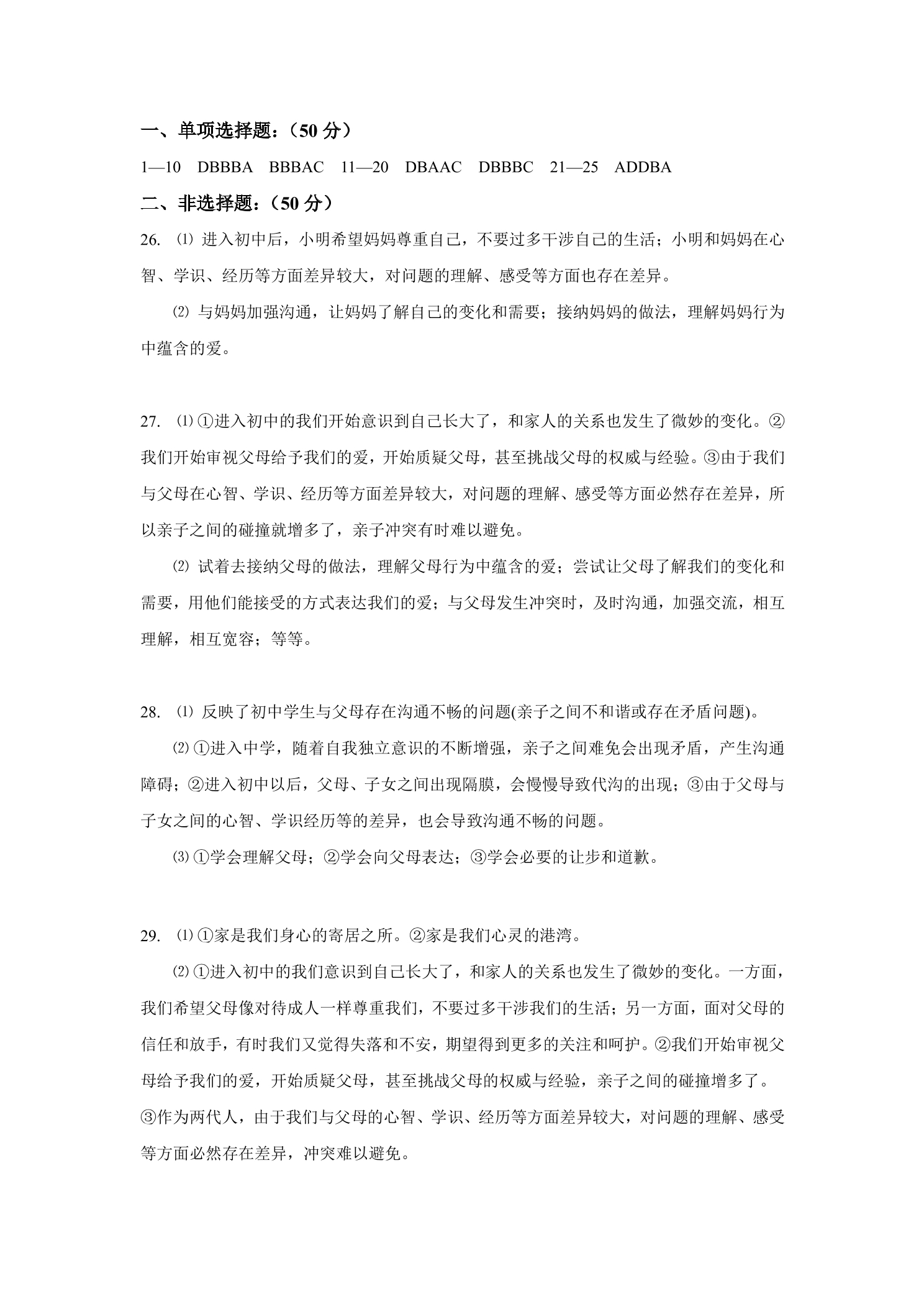 一、单项选择题：（50分）

1—10 DBBBA BBBAC 11—20 DBAAC DBBBC 21—25 ADDBA

二、非选择题：（50分）

26. ⑴进入初中后，小明希望妈妈尊重自己，不要过多干涉自己的生活；小明和妈妈在心智、学识、经历等方面差异较大，对问题的理解、感受等方面也存在差异。

⑵与妈妈加强沟通，让妈妈了解自己的变化和需要；接纳妈妈的做法，理解妈妈行为中蕴含的爱。

27. ⑴①进入初中的我们开始意识到自己长大了，和家人的关系也发生了微妙的变化。②我们开始审视父母给予我们的爱，开始质疑父母，甚至挑战父母的权威与经验。③由于我们与父母在心智、学识、经历等方面差异较大，对问题的理解、感受等方面必然存在差异，所以亲子之间的碰撞就增多了，亲子冲突有时难以避免。

⑵试着去接纳父母的做法，理解父母行为中蕴含的爱；尝试让父母了解我们的变化和需要，用他们能接受的方式表达我们的爱；与父母发生冲突时，及时沟通，加强交流，相互理解，相互宽容；等等。

28. ⑴反映了初中学生与父母存在沟通不畅的问题(亲子之间不和谐或存在矛盾问题)。

⑵①进入中学，随着自我独立意识的不断增强，亲子之间难免会出现矛盾，产生沟通障碍；②进入初中以后，父母、子女之间出现隔膜，会慢慢导致代沟的出现；③由于父母与子女之间的心智、学识经历等的差异，也会导致沟通不畅的问题。

⑶①学会理解父母；②学会向父母表达；③学会必要的让步和道歉。

29. ⑴①家是我们身心的寄居之所。②家是我们心灵的港湾。

⑵①进入初中的我们意识到自己长大了，和家人的关系也发生了微妙的变化。一方面，我们希望父母像对待成人一样尊重我们，不要过多干涉我们的生活；另一方面，面对父母的信任和放手，有时我们又觉得失落和不安，期望得到更多的关注和呵护。②我们开始审视父母给予我们的爱，开始质疑父母，甚至挑战父母的权威与经验，亲子之间的碰撞增多了。③作为两代人，由于我们与父母的心智、学识、经历等方面差异较大，对问题的理解、感受等方面必然存在差异，冲突难以避免。